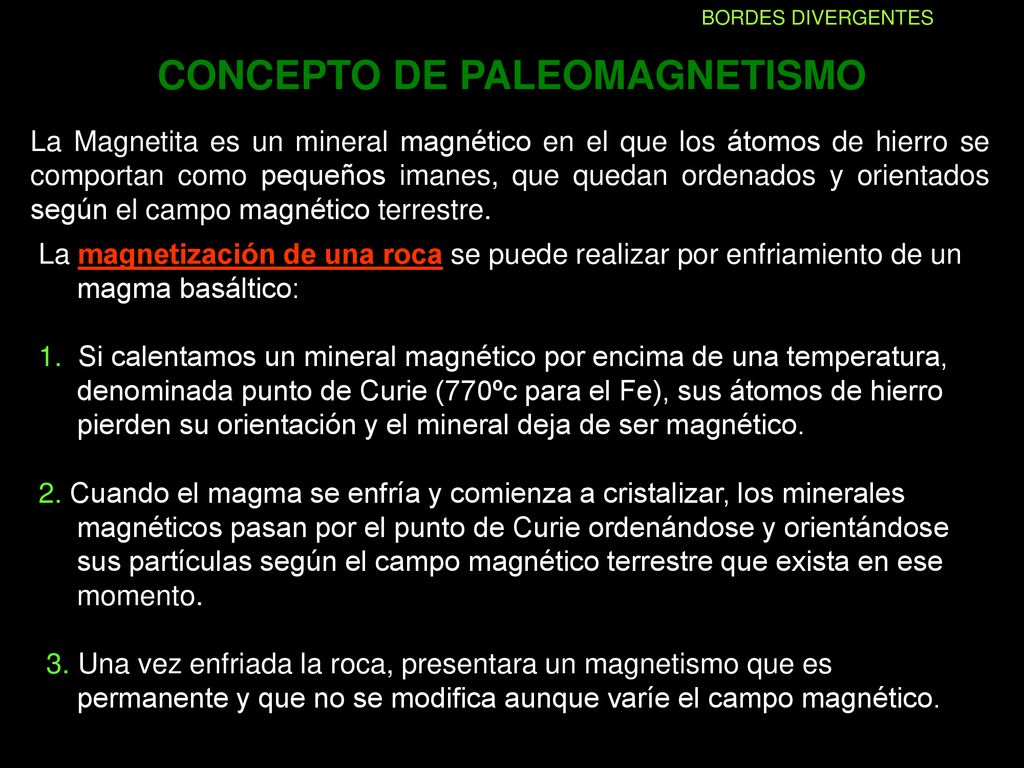 BORDES DIVERGENTES

CONCEPTO DE PALEOMAGNETISMO

La Magnetita es un mineral magnético en el que los átomos de hierro se comportan como pequeños imanes, que quedan ordenados y orientados según el campo magnético terrestre.

La magnetización de una roca se puede realizar por enfriamiento de un magma basáltico:

1. Si calentamos un mineral magnético por encima de una temperatura, denominada punto de Curie (770ºc para el Fe), sus átomos de hierro pierden su orientación y el mineral deja de ser magnético.

2. Cuando el magma se enfría y comienza a cristalizar, los minerales magnéticos pasan por el punto de Curie ordenándose y orientándose sus partículas según el campo magnético terrestre que exista en ese momento.

3. Una vez enfriada la roca, presentara un magnetismo que es permanente y que no se modifica aunque varíe el campo magnético.